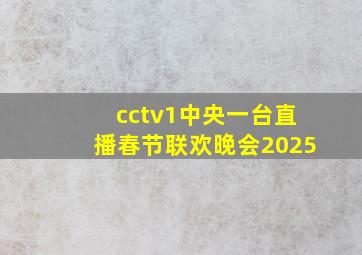 cctv1中央一台直播春节联欢晚会2025